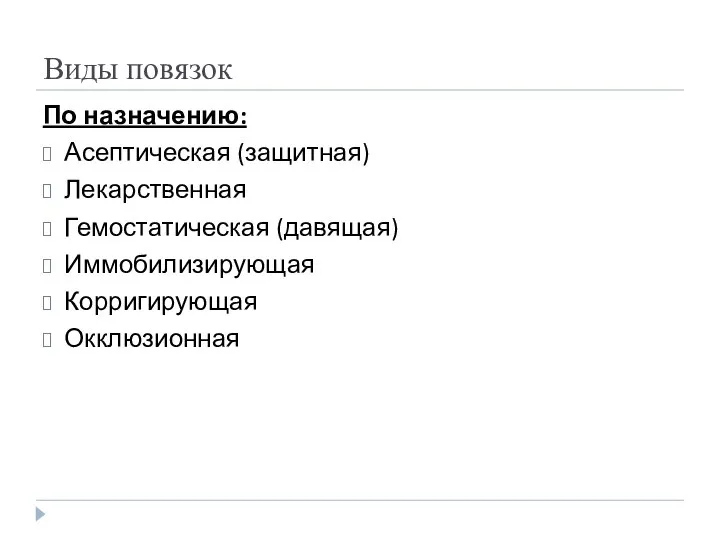 Виды повязок

По назначению:

Асептическая (защитная)

Лекарственная

Гемостатическая (давящая)

Иммобилизирующая

Корригирующая

Окклюзионная